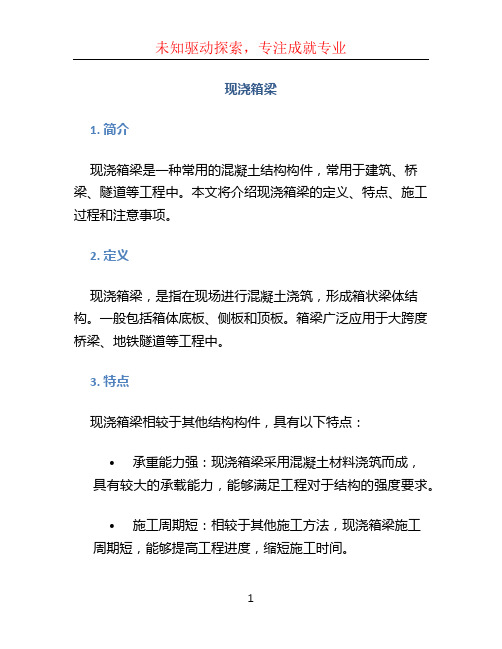 未知驱动探索，专注成就专业

现浇箱梁

1. 简介

现浇箱梁是一种常用的混凝土结构构件，常用于建筑、桥梁、隧道等工程中。本文将介绍现浇箱梁的定义、特点、施工过程和注意事项。

2. 定义

现浇箱梁，是指在现场进行混凝土浇筑，形成箱状梁体结构。一般包括箱体底板、侧板和顶板。箱梁广泛应用于大跨度桥梁、地铁隧道等工程中。

3. 特点

现浇箱梁相较于其他结构构件，具有以下特点：

• 承重能力强：现浇箱梁采用混凝土材料浇筑而成，具有较大的承载能力，能够满足工程对于结构的强度要求。

• 施工周期短：相较于其他施工方法，现浇箱梁施工周期短，能够提高工程进度，缩短施工时间。

1